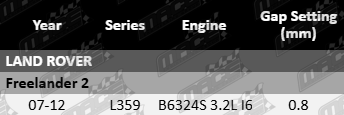 | Year | Series | Engine | Gap Setting (mm) |
|---|---|---|---|
| LAND ROVER | | | |
| Freelander 2 | | | |
| 07-12 | L359 | B6324S 3.2L I6 | 0.8 |